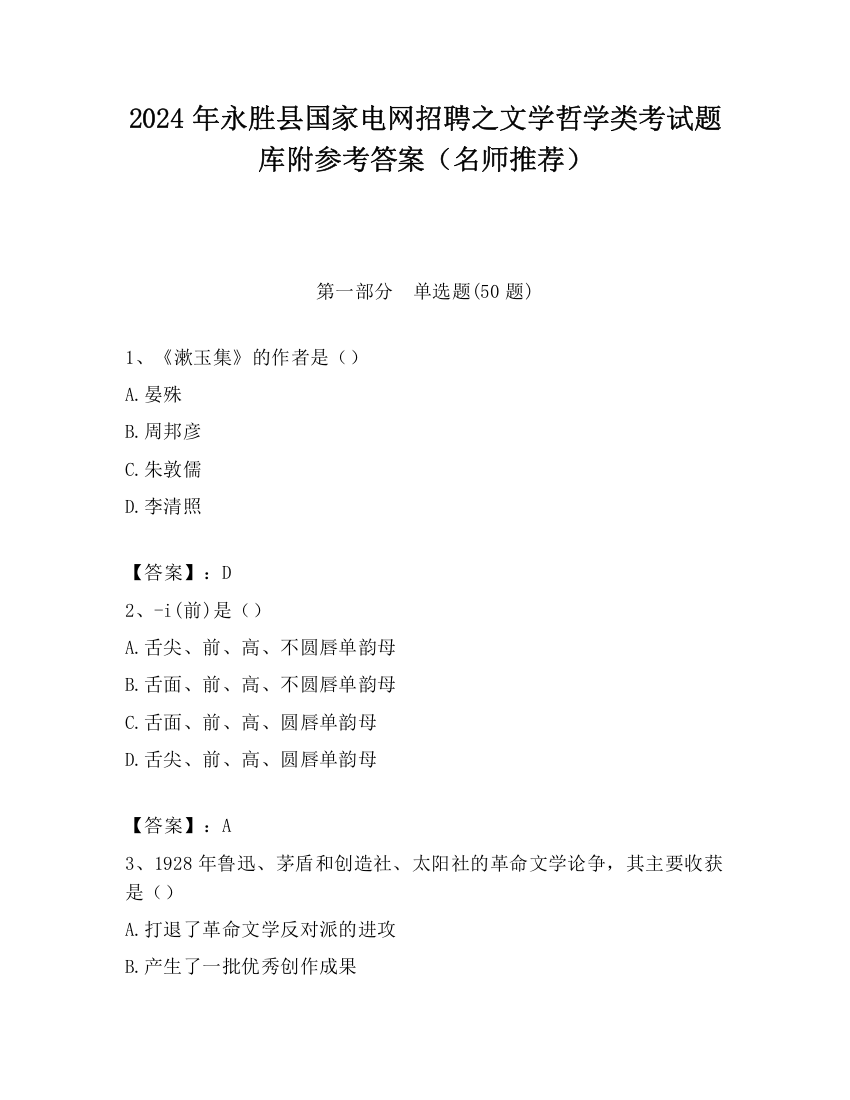 2024 年永胜县国家电网招聘之文学哲学类考试题库附参考答案（名师推荐）

第一部分　单选题(50 题)

1、《漱玉集》的作者是（）

A.晏殊

B.周邦彦

C.朱敦儒

D.李清照

【答案】：D

2、-i(前)是（）

A.舌尖、前、高、不圆唇单韵母

B.舌面、前、高、不圆唇单韵母

C.舌面、前、高、圆唇单韵母

D.舌尖、前、高、圆唇单韵母

【答案】：A

3、1928 年鲁迅、茅盾和创造社、太阳社的革命文学论争，其主要收获是（）

A.打退了革命文学反对派的进攻

B.产生了一批优秀创作成果